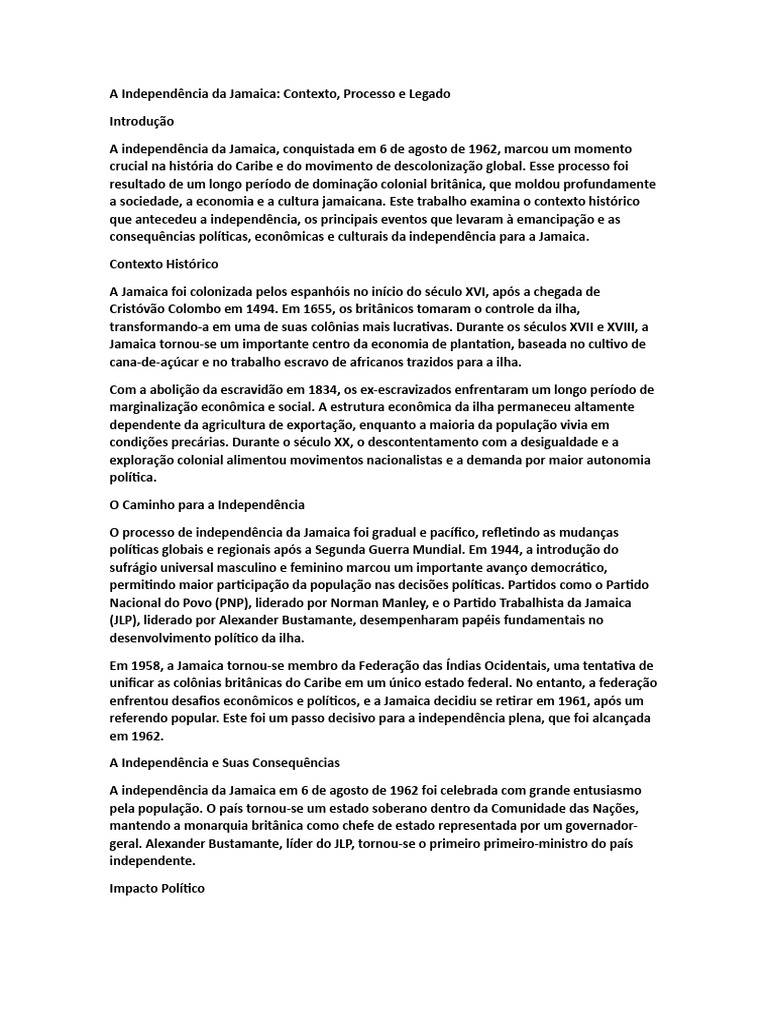 A Independência da Jamaica: Contexto, Processo e Legado

Introdução

A independência da Jamaica, conquistada em 6 de agosto de 1962, marcou um momento crucial na história do Caribe e do movimento de descolonização global. Esse processo foi resultado de um longo período de dominação colonial britânica, que moldou profundamente a sociedade, a economia e a cultura jamaicana. Este trabalho examina o contexto histórico que antecedeu a independência, os principais eventos que levaram à emancipação e as consequências políticas, econômicas e culturais da independência para a Jamaica.

Contexto Histórico

A Jamaica foi colonizada pelos espanhóis no início do século XVI, após a chegada de Cristóvão Colombo em 1494. Em 1655, os britânicos tomaram o controle da ilha, transformando-a em uma de suas colônias mais lucrativas. Durante os séculos XVII e XVIII, a Jamaica tornou-se um importante centro da economia de plantation, baseada no cultivo de cana-de-açúcar e no trabalho escravo de africanos trazidos para a ilha.

Com a abolição da escravidão em 1834, os ex-escravizados enfrentaram um longo período de marginalização econômica e social. A estrutura econômica da ilha permaneceu altamente dependente da agricultura de exportação, enquanto a maioria da população vivia em condições precárias. Durante o século XX, o descontentamento com a desigualdade e a exploração colonial alimentou movimentos nacionalistas e a demanda por maior autonomia política.

O Caminho para a Independência

O processo de independência da Jamaica foi gradual e pacífico, refletindo as mudanças políticas globais e regionais após a Segunda Guerra Mundial. Em 1944, a introdução do sufrágio universal masculino e feminino marcou um importante avanço democrático, permitindo maior participação da população nas decisões políticas. Partidos como o Partido Nacional do Povo (PNP), liderado por Norman Manley, e o Partido Trabalhista da Jamaica (JLP), liderado por Alexander Bustamante, desempenharam papéis fundamentais no desenvolvimento político da ilha.

Em 1958, a Jamaica tornou-se membro da Federação das Índias Ocidentais, uma tentativa de unificar as colônias britânicas do Caribe em um único estado federal. No entanto, a federação enfrentou desafios econômicos e políticos, e a Jamaica decidiu se retirar em 1961, após um referendo popular. Este foi um passo decisivo para a independência plena, que foi alcançada em 1962.

A Independência e Suas Consequências

A independência da Jamaica em 6 de agosto de 1962 foi celebrada com grande entusiasmo pela população. O país tornou-se um estado soberano dentro da Comunidade das Nações, mantendo a monarquia britânica como chefe de estado representada por um governador-geral. Alexander Bustamante, líder do JLP, tornou-se o primeiro primeiro-ministro do país independente.

Impacto Político